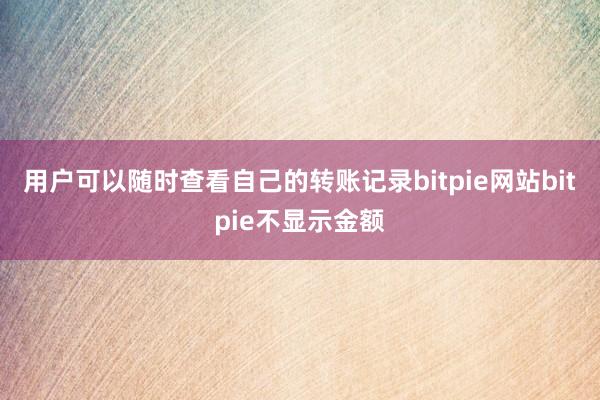 用户可以随时查看自己的转账记录bitpie网站bitpie不显示金额